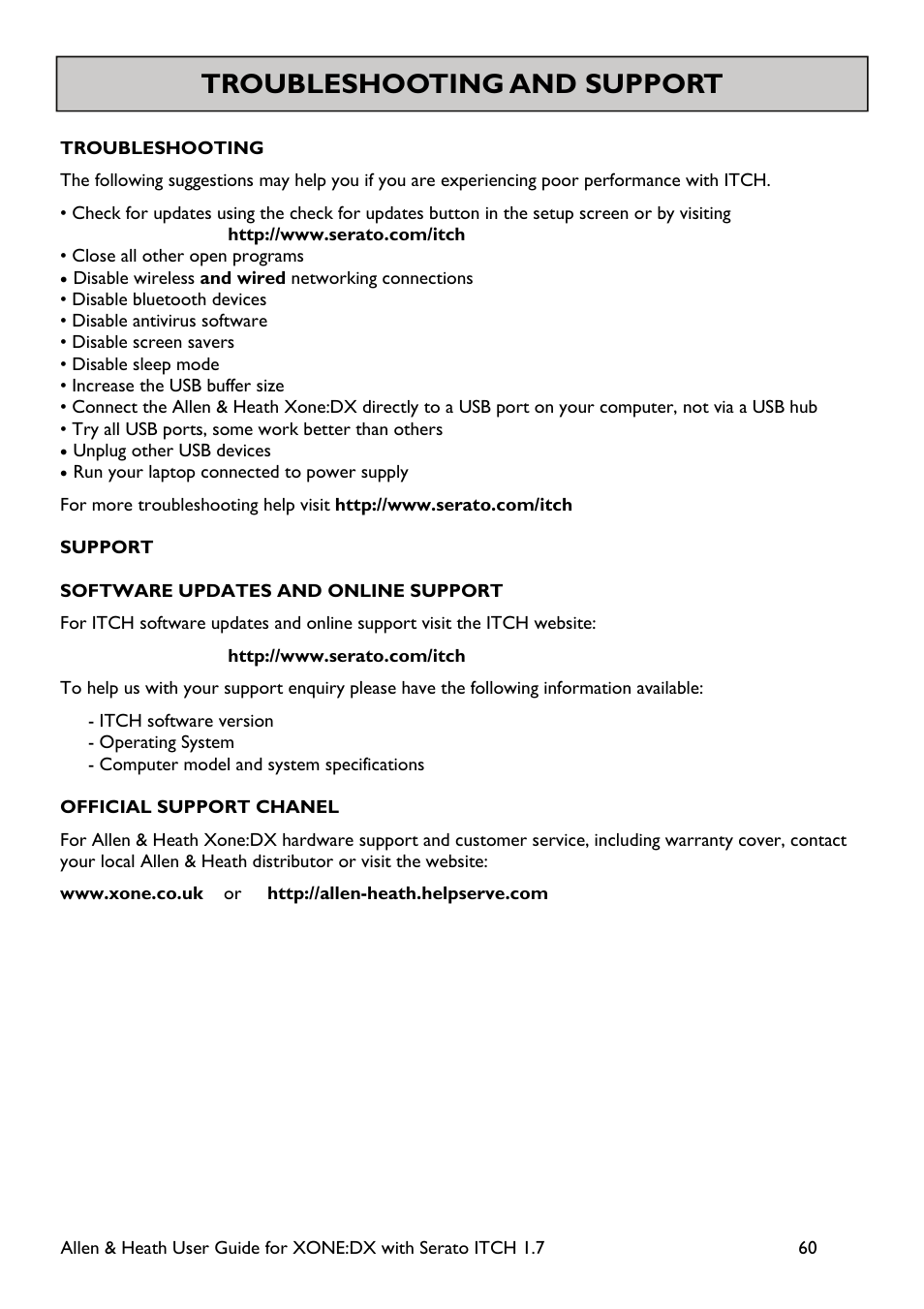 TROUBLESHOOTING AND SUPPORT

TROUBLESHOOTING

The following suggestions may help you if you are experiencing poor performance with ITCH.

• Check for updates using the check for updates button in the setup screen or by visiting
http://www.serato.com/itch
• Close all other open programs
• Disable wireless and wired networking connections
• Disable bluetooth devices
• Disable antivirus software
• Disable screen savers
• Disable sleep mode
• Increase the USB buffer size
• Connect the Allen & Heath Xone:DX directly to a USB port on your computer, not via a USB hub
• Try all USB ports, some work better than others
• Unplug other USB devices
• Run your laptop connected to power supply

For more troubleshooting help visit http://www.serato.com/itch

SUPPORT

SOFTWARE UPDATES AND ONLINE SUPPORT

For ITCH software updates and online support visit the ITCH website:

http://www.serato.com/itch

To help us with your support enquiry please have the following information available:

- ITCH software version
- Operating System
- Computer model and system specifications

OFFICIAL SUPPORT CHANEL

For Allen & Heath Xone:DX hardware support and customer service, including warranty cover, contact your local Allen & Heath distributor or visit the website:

www.xone.co.uk or http://allen-heath.helpserve.com

Allen & Heath User Guide for XONE:DX with Serato ITCH 1.7 60